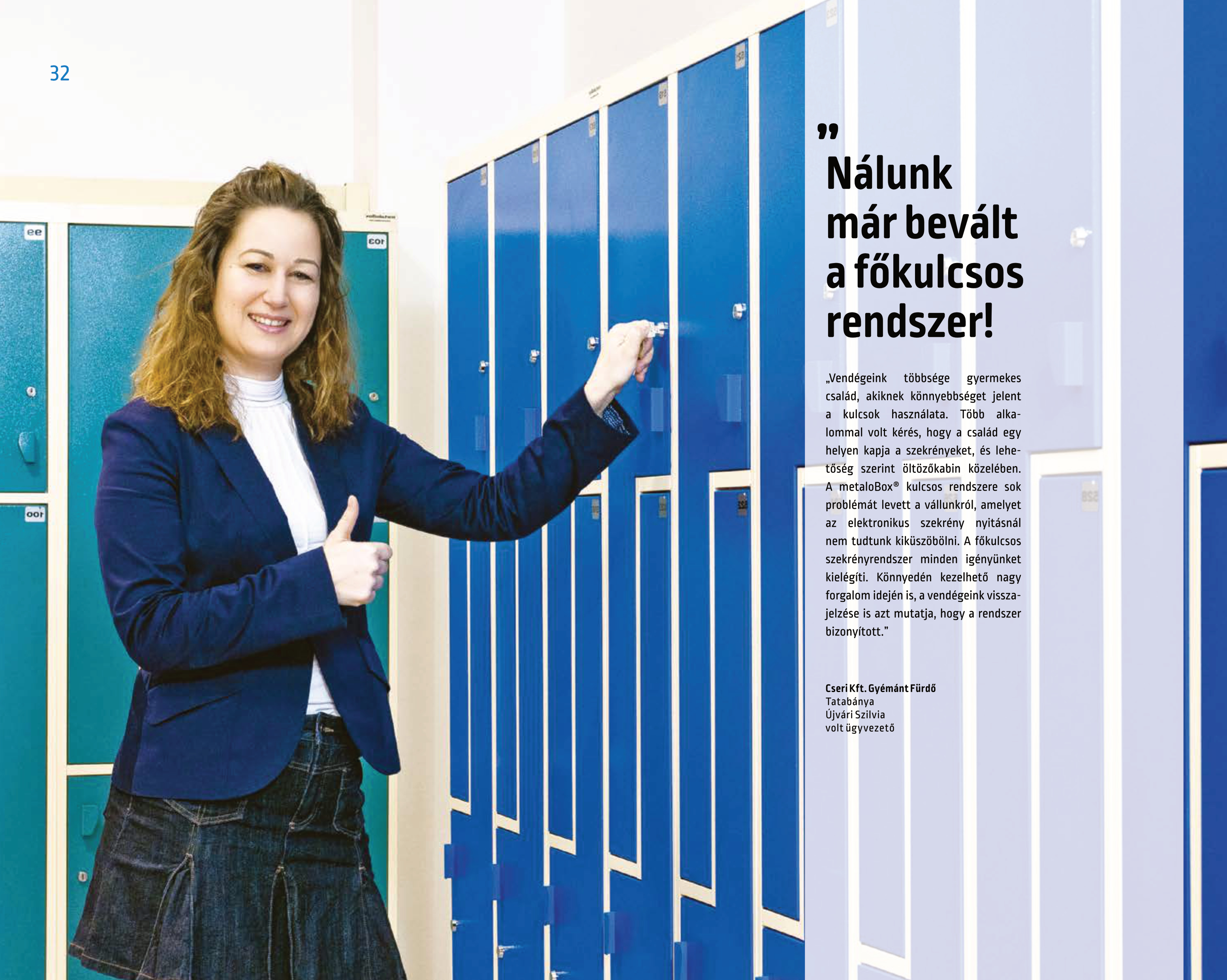 32

"
Nálunk már bevált a főkulcsos rendszer!

„Vendégeink többsége gyermekes család, akiknek könnyebbséget jelent a kulcsok használata. Több alkalommal volt kérés, hogy a család egy helyen kapja a szekrényeket, és lehetőség szerint öltözőkabin közelében. A metaloBox® kulcsos rendszere sok problémát levett a vállunkról, amelyet az elektronikus szekrény nyitásnál nem tudtunk kiküszöbölni. A főkulcsos szekrényrendszer minden igényünket kielégíti. Könnyedén kezelhető nagy forgalom idején is, a vendégeink visszajelzése is azt mutatja, hogy a rendszer bizonyított."

Cseri Kft. Gyémánt Fürdő
Tatabánya
Újvári Szilvia
volt ügyvezető